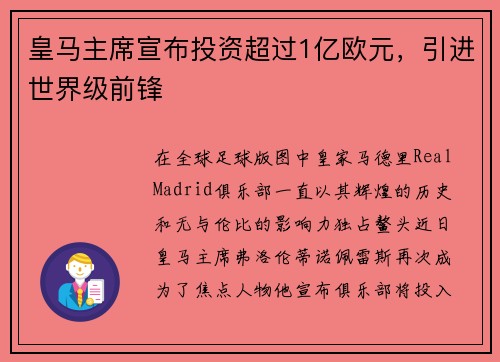 皇马主席宣布投资超过1亿欧元，引进世界级前锋

在全球足球版图中皇家马德里Real Madrid俱乐部一直以其辉煌的历史和无与伦比的影响力独占鳌头近日皇马主席弗洛伦蒂诺佩雷斯再次成为了焦点人物他宣布俱乐部将投入